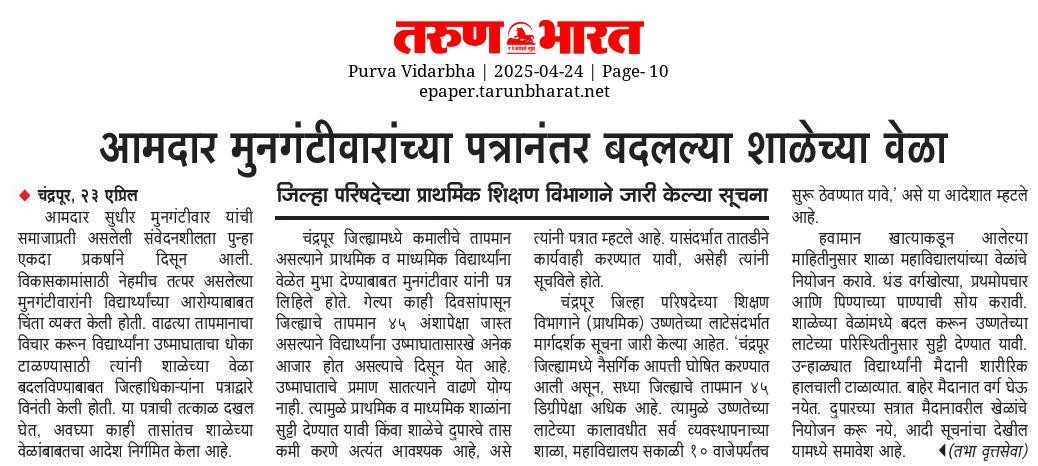 तरुण भारत

Purva Vidarbha | 2025-04-24 | Page- 10
epaper.tarunbharat.net

आमदार मुनगंटीवारांच्या पत्रानंतर बदलल्या शाळेच्या वेळा

जिल्हा परिषदेच्या प्राथमिक शिक्षण विभागाने जारी केल्या सूचना

◆ चंद्रपूर, २३ एप्रिल
आमदार सुधीर मुनगंटीवार यांची समाजाप्रती असलेली संवेदनशीलता पुन्हा एकदा प्रकर्षाने दिसून आली. विकासकामांसाठी नेहमीच तत्पर असलेल्या मुनगंटीवारांनी विद्यार्थ्यांच्या आरोग्याबाबत चिंता व्यक्त केली होती. वाढत्या तापमानाचा विचार करून विद्यार्थ्यांना उष्माघाताचा धोका टाळण्यासाठी त्यांनी शाळेच्या वेळा बदलविण्याबाबत जिल्हाधिकाऱ्यांना पत्राद्वारे विनंती केली होती. या पत्राची तत्काळ दखल घेत, अवघ्या काही तासांतच शाळेच्या वेळांबाबतचा आदेश निर्गमित केला आहे.

चंद्रपूर जिल्ह्यामध्ये कमालीचे तापमान असल्याने प्राथमिक व माध्यमिक विद्यार्थ्यांना वेळेत मुभा देण्याबाबत मुनगंटीवार यांनी पत्र लिहिले होते. गेल्या काही दिवसांपासून जिल्ह्याचे तापमान ४५ अंशापेक्षा जास्त असल्याने विद्यार्थ्यांना उष्माघातासारखे अनेक आजार होत असल्याचे दिसून येत आहे. उष्माघाताचे प्रमाण सातत्याने वाढणे योग्य नाही. त्यामुळे प्राथमिक व माध्यमिक शाळांना सुट्टी देण्यात यावी किंवा शाळेचे दुपारचे तास कमी करणे अत्यंत आवश्यक आहे, असे त्यांनी पत्रात म्हटले आहे. यासंदर्भात तातडीने कार्यवाही करण्यात यावी, असेही त्यांनी सूचविले होते.

चंद्रपूर जिल्हा परिषदेच्या शिक्षण विभागाने (प्राथमिक) उष्णतेच्या लाटेसंदर्भात मार्गदर्शक सूचना जारी केल्या आहेत. 'चंद्रपूर जिल्ह्यामध्ये नैसर्गिक आपत्ती घोषित करण्यात आली असून, सध्या जिल्ह्याचे तापमान ४५ डिग्रीपेक्षा अधिक आहे. त्यामुळे उष्णतेच्या लाटेच्या कालावधीत सर्व व्यवस्थापनाच्या शाळा, महाविद्यालय सकाळी १० वाजेपर्यंतच सुरू ठेवण्यात यावे,' असे या आदेशात म्हटले आहे.

हवामान खात्याकडून आलेल्या माहितीनुसार शाळा महाविद्यालयांच्या वेळांचे नियोजन करावे. थंड वर्गखोल्या, प्रथमोपचार आणि पिण्याच्या पाण्याची सोय करावी. शाळेच्या वेळांमध्ये बदल करून उष्णतेच्या लाटेच्या परिस्थितीनुसार सुट्टी देण्यात यावी. उन्हाळ्यात विद्यार्थ्यांनी मैदानी शारीरिक हालचाली टाळाव्यात. बाहेर मैदानात वर्ग घेऊ नयेत. दुपारच्या सत्रात मैदानावरील खेळांचे नियोजन करू नये, आदी सूचनांचा देखील यामध्ये समावेश आहे. ◀(तभा वृत्तसेवा)